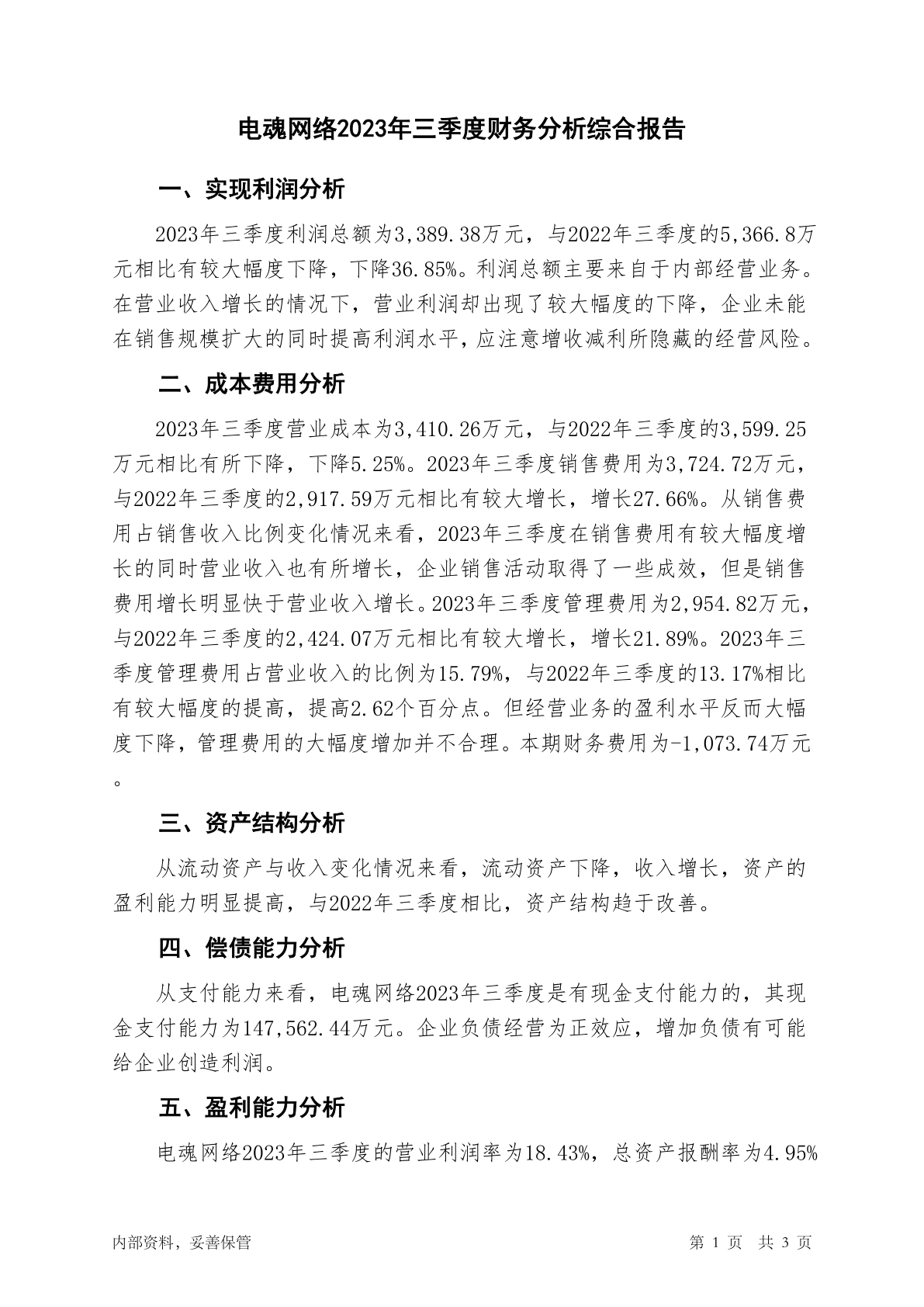 电魂网络2023年三季度财务分析综合报告

一、实现利润分析

2023年三季度利润总额为3,389.38万元，与2022年三季度的5,366.8万元相比有较大幅度下降，下降36.85%。利润总额主要来自于内部经营业务。在营业收入增长的情况下，营业利润却出现了较大幅度的下降，企业未能在销售规模扩大的同时提高利润水平，应注意增收减利所隐藏的经营风险。

二、成本费用分析

2023年三季度营业成本为3,410.26万元，与2022年三季度的3,599.25万元相比有所下降，下降5.25%。2023年三季度销售费用为3,724.72万元，与2022年三季度的2,917.59万元相比有较大增长，增长27.66%。从销售费用占销售收入比例变化情况来看，2023年三季度在销售费用有较大幅度增长的同时营业收入也有所增长，企业销售活动取得了一些成效，但是销售费用增长明显快于营业收入增长。2023年三季度管理费用为2,954.82万元，与2022年三季度的2,424.07万元相比有较大增长，增长21.89%。2023年三季度管理费用占营业收入的比例为15.79%，与2022年三季度的13.17%相比有较大幅度的提高，提高2.62个百分点。但经营业务的盈利水平反而大幅度下降，管理费用的大幅度增加并不合理。本期财务费用为-1,073.74万元。

三、资产结构分析

从流动资产与收入变化情况来看，流动资产下降，收入增长，资产的盈利能力明显提高，与2022年三季度相比，资产结构趋于改善。

四、偿债能力分析

从支付能力来看，电魂网络2023年三季度是有现金支付能力的，其现金支付能力为147,562.44万元。企业负债经营为正效应，增加负债有可能给企业创造利润。

五、盈利能力分析

电魂网络2023年三季度的营业利润率为18.43%，总资产报酬率为4.95%

内部资料，妥善保管

第 1 页 共 3 页